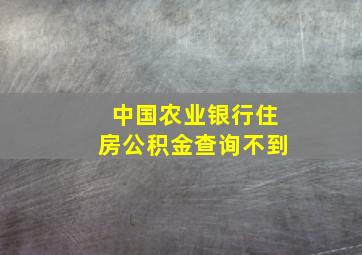 中国农业银行住房公积金查询不到